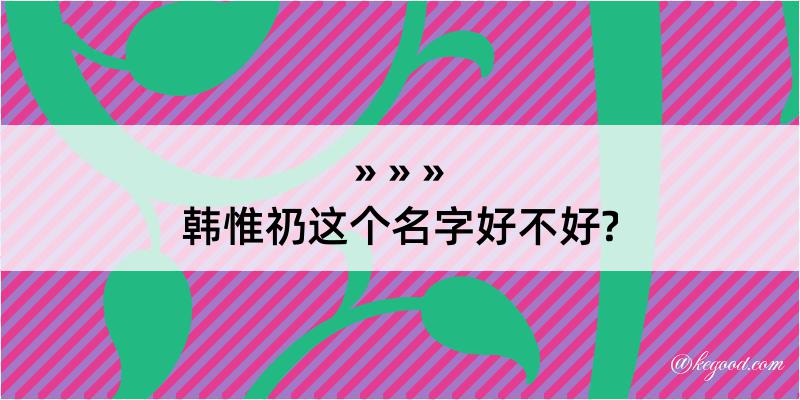 » » »
韩惟礽这个名字好不好?

@kegood.com